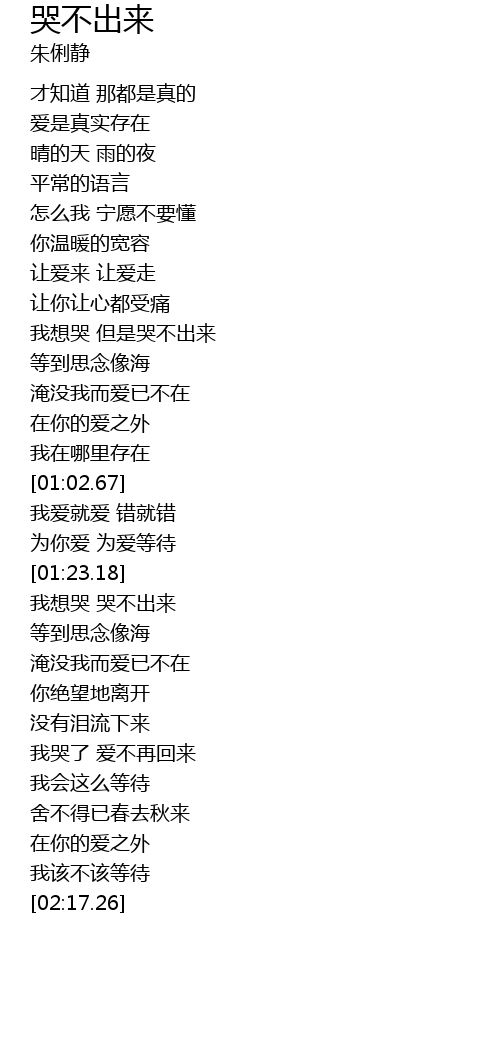 哭不出来
朱俐静

才知道 那都是真的
爱是真实存在
晴的天 雨的夜
平常的语言
怎么我 宁愿不要懂
你温暖的宽容
让爱来 让爱走
让你让心都受痛
我想哭 但是哭不出来
等到思念像海
淹没我而爱已不在
在你的爱之外
我在哪里存在
[01:02.67]
我爱就爱 错就错
为你爱 为爱等待
[01:23.18]
我想哭 哭不出来
等到思念像海
淹没我而爱已不在
你绝望地离开
没有泪流下来
我哭了 爱不再回来
我会这么等待
舍不得已春去秋来
在你的爱之外
我该不该等待
[02:17.26]